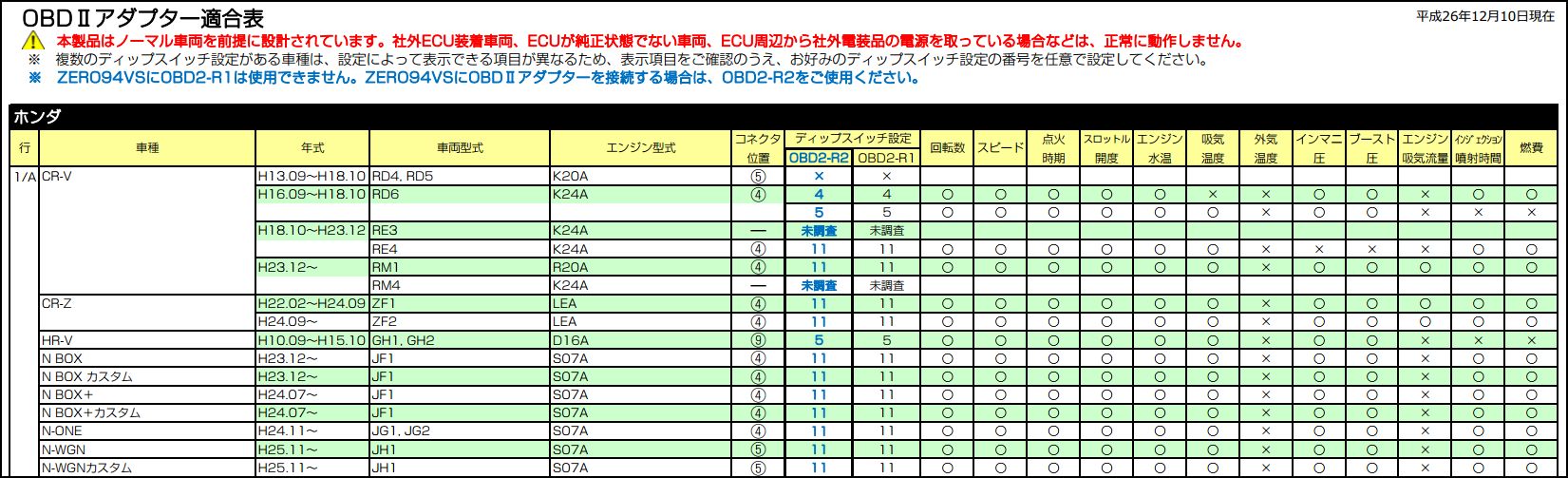 OBDⅡアダプター適合表

平成26年12月10日現在

本製品はノーマル車両を前提に設計されています。社外ECU装着車両、ECUが純正状態でない車両、ECU周辺から社外電装品の電源を取っている場合などは、正常に動作しません。

※ 複数のディップスイッチ設定がある車種は、設定によって表示できる項目が異なるため、表示項目をご確認のうえ、お好みのディップスイッチ設定の番号を任意で設定してください。

※ ZERO94VSにOBD2-R1は使用できません。ZERO94VSにOBDⅡアダプターを接続する場合は、OBD2-R2をご使用ください。

ホンダ

| 行 | 車種 | 年式 | 車両型式 | エンジン型式 | コネクタ位置 | ディップスイッチ設定 OBD2-R2 | ディップスイッチ設定 OBD2-R1 | 回転数 | スピード | 点火時期 | スロットル開度 | エンジン水温 | 吸気温度 | 外気温度 | インマニ圧 | ブースト圧 | エンジン吸気流量 | インジェクション噴射時間 | 燃費 |
|---|---|---|---|---|---|---|---|---|---|---|---|---|---|---|---|---|---|---|---|
| 1/A | CR-V | H13.09~H18.10 | RD4, RD5 | K20A | ⑤ | × | × | | | | | | | | | | | | |
| | | H16.09~H18.10 | RD6 | K24A | ④ | 4 | 4 | ○ | ○ | ○ | ○ | ○ | × | × | ○ | ○ | × | ○ | ○ |
| | | | | | | 5 | 5 | ○ | ○ | ○ | ○ | ○ | ○ | × | ○ | ○ | × | × | × |
| | | H18.10~H23.12 | RE3 | K24A | — | 未調査 | 未調査 | | | | | | | | | | | | |
| | | | RE4 | K24A | ④ | 11 | 11 | ○ | ○ | ○ | ○ | ○ | ○ | × | × | × | × | ○ | ○ |
| | | H23.12~ | RM1 | R20A | ④ | 11 | 11 | ○ | ○ | ○ | ○ | ○ | ○ | × | ○ | ○ | ○ | ○ | ○ |
| | | | RM4 | K24A | — | 未調査 | 未調査 | | | | | | | | | | | | |
| | CR-Z | H22.02~H24.09 | ZF1 | LEA | ④ | 11 | 11 | ○ | ○ | ○ | ○ | ○ | ○ | × | ○ | ○ | × | ○ | ○ |
| | | H24.09~ | ZF2 | LEA | ④ | 11 | 11 | ○ | ○ | ○ | ○ | ○ | ○ | × | ○ | ○ | × | ○ | ○ |
| | HR-V | H10.09~H15.10 | GH1, GH2 | D16A | ⑨ | 5 | 5 | ○ | ○ | ○ | ○ | ○ | ○ | × | ○ | ○ | × | × | × |
| | N BOX | H23.12~ | JF1 | S07A | ④ | 11 | 11 | ○ | ○ | ○ | ○ | ○ | ○ | × | ○ | ○ | × | ○ | ○ |
| | N BOX カスタム | H23.12~ | JF1 | S07A | ④ | 11 | 11 | ○ | ○ | ○ | ○ | ○ | ○ | × | ○ | ○ | × | ○ | ○ |
| | N BOX+ | H24.07~ | JF1 | S07A | ④ | 11 | 11 | ○ | ○ | ○ | ○ | ○ | ○ | × | ○ | ○ | × | ○ | ○ |
| | N BOX+カスタム | H24.07~ | JF1 | S07A | ④ | 11 | 11 | ○ | ○ | ○ | ○ | ○ | ○ | × | ○ | ○ | × | ○ | ○ |
| | N-ONE | H24.11~ | JG1, JG2 | S07A | ④ | 11 | 11 | ○ | ○ | ○ | ○ | ○ | ○ | × | ○ | ○ | × | ○ | ○ |
| | N-WGN | H25.11~ | JH1 | S07A | ⑤ | 11 | 11 | ○ | ○ | ○ | ○ | ○ | ○ | × | ○ | ○ | × | ○ | ○ |
| | N-WGNカスタム | H25.11~ | JH1 | S07A | ⑤ | 11 | 11 | ○ | ○ | ○ | ○ | ○ | ○ | × | ○ | ○ | × | ○ | ○ |